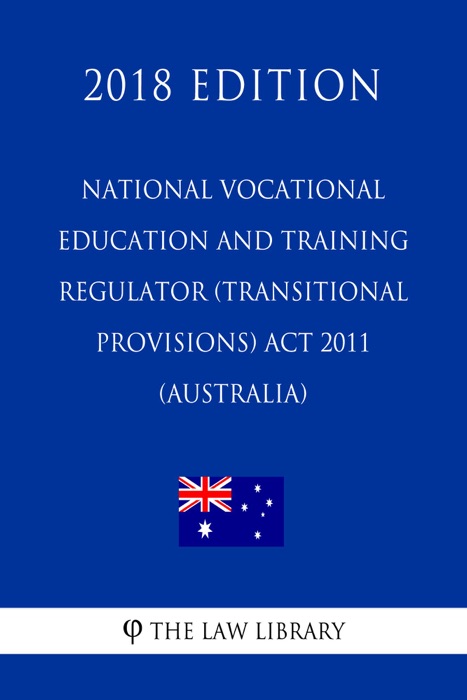 2018 EDITION

NATIONAL VOCATIONAL EDUCATION AND TRAINING REGULATOR (TRANSITIONAL PROVISIONS) ACT 2011 (AUSTRALIA)

φ THE LAW LIBRARY